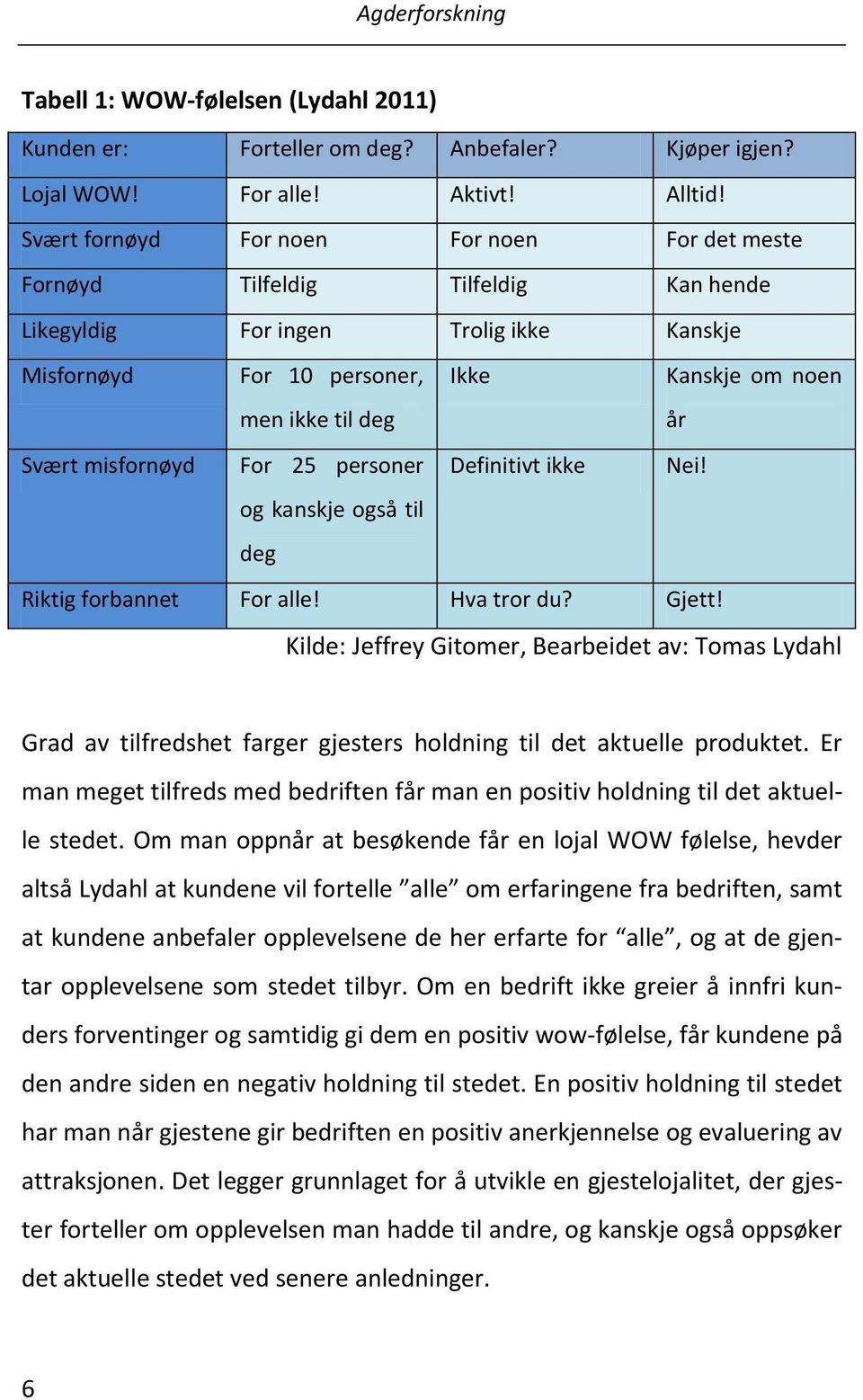 Agderforskning

Tabell 1: WOW-følelsen (Lydahl 2011)

| Kunden er: | Forteller om deg? | Anbefaler? | Kjøper igjen? |
|---|---|---|---|
| Lojal WOW! | For alle! | Aktivt! | Alltid! |
| Svært fornøyd | For noen | For noen | For det meste |
| Fornøyd | Tilfeldig | Tilfeldig | Kan hende |
| Likegyldig | For ingen | Trolig ikke | Kanskje |
| Misfornøyd | For 10 personer, men ikke til deg | Ikke | Kanskje om noen år |
| Svært misfornøyd | For 25 personer og kanskje også til deg | Definitivt ikke | Nei! |
| Riktig forbannet | For alle! | Hva tror du? | Gjett! |

Kilde: Jeffrey Gitomer, Bearbeidet av: Tomas Lydahl

Grad av tilfredshet farger gjesters holdning til det aktuelle produktet. Er man meget tilfreds med bedriften får man en positiv holdning til det aktuelle stedet. Om man oppnår at besøkende får en lojal WOW følelse, hevder altså Lydahl at kundene vil fortelle ”alle” om erfaringene fra bedriften, samt at kundene anbefaler opplevelsene de her erfarte for “alle”, og at de gjentar opplevelsene som stedet tilbyr. Om en bedrift ikke greier å innfri kunders forventinger og samtidig gi dem en positiv wow-følelse, får kundene på den andre siden en negativ holdning til stedet. En positiv holdning til stedet har man når gjestene gir bedriften en positiv anerkjennelse og evaluering av attraksjonen. Det legger grunnlaget for å utvikle en gjestelojalitet, der gjester forteller om opplevelsen man hadde til andre, og kanskje også oppsøker det aktuelle stedet ved senere anledninger.

6